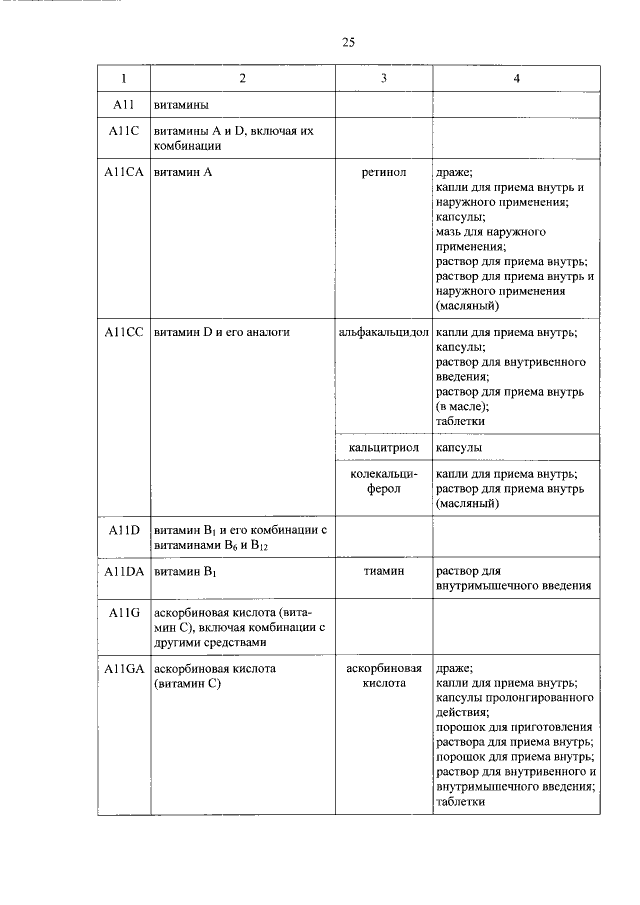 25

| 1 | 2 | 3 | 4 |
|---|---|---|---|
| A11 | витамины | | |
| A11C | витамины A и D, включая их комбинации | | |
| A11CA | витамин A | ретинол | драже; капли для приема внутрь и наружного применения; капсулы; мазь для наружного применения; раствор для приема внутрь; раствор для приема внутрь и наружного применения (масляный) |
| A11CC | витамин D и его аналоги | альфакальцидол | капли для приема внутрь; капсулы; раствор для внутривенного введения; раствор для приема внутрь (в масле); таблетки |
| | | кальцитриол | капсулы |
| | | колекальциферол | капли для приема внутрь; раствор для приема внутрь (масляный) |
| A11D | витамин $B_1$ и его комбинации с витаминами $B_6$ и $B_{12}$ | | |
| A11DA | витамин $B_1$ | тиамин | раствор для внутримышечного введения |
| A11G | аскорбиновая кислота (витамин C), включая комбинации с другими средствами | | |
| A11GA | аскорбиновая кислота (витамин C) | аскорбиновая кислота | драже; капли для приема внутрь; капсулы пролонгированного действия; порошок для приготовления раствора для приема внутрь; порошок для приема внутрь; раствор для внутривенного и внутримышечного введения; таблетки |